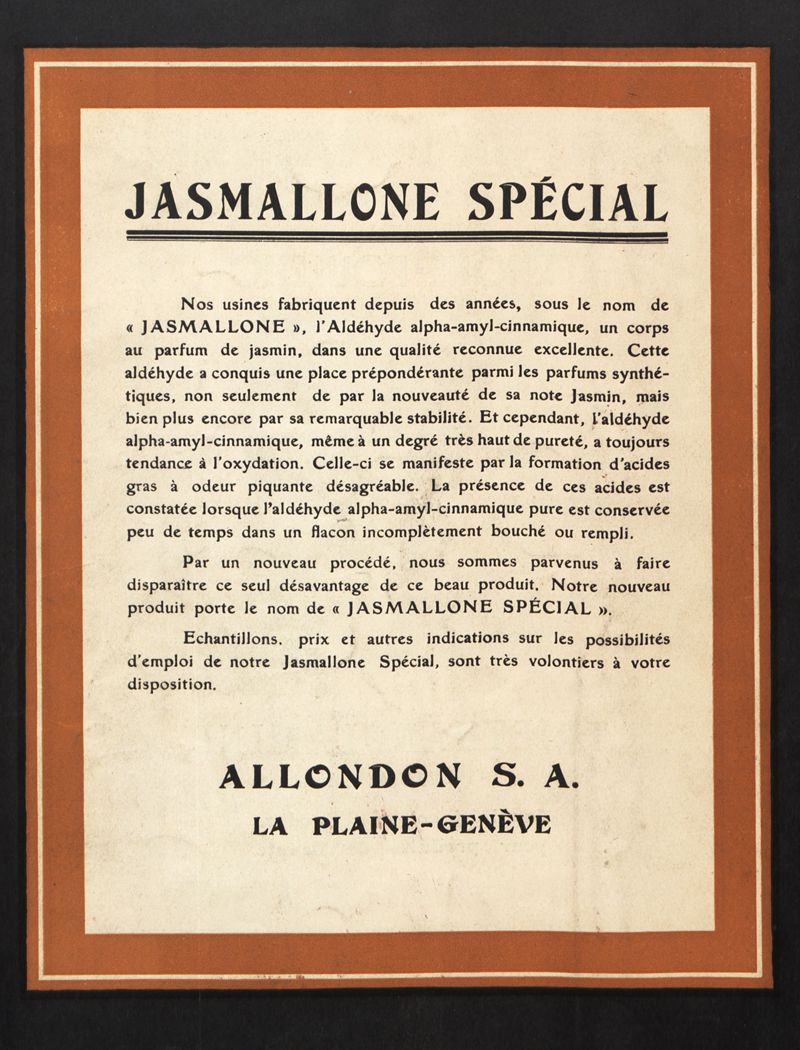 JASMALLONE SPÉCIAL

Nos usines fabriquent depuis des années, sous le nom de « JASMALLONE », l'Aldéhyde alpha-amyl-cinnamique, un corps au parfum de jasmin, dans une qualité reconnue excellente. Cette aldéhyde a conquis une place prépondérante parmi les parfums synthétiques, non seulement de par la nouveauté de sa note Jasmin, mais bien plus encore par sa remarquable stabilité. Et cependant, l'aldéhyde alpha-amyl-cinnamique, même à un degré très haut de pureté, a toujours tendance à l'oxydation. Celle-ci se manifeste par la formation d'acides gras à odeur piquante désagréable. La présence de ces acides est constatée lorsque l'aldéhyde alpha-amyl-cinnamique pure est conservée peu de temps dans un flacon incomplètement bouché ou rempli.

Par un nouveau procédé, nous sommes parvenus à faire disparaître ce seul désavantage de ce beau produit. Notre nouveau produit porte le nom de « JASMALLONE SPÉCIAL ».

Echantillons. prix et autres indications sur les possibilités d'emploi de notre Jasmallone Spécial, sont très volontiers à votre disposition.

ALLONDON S. A.
LA PLAINE-GENÈVE